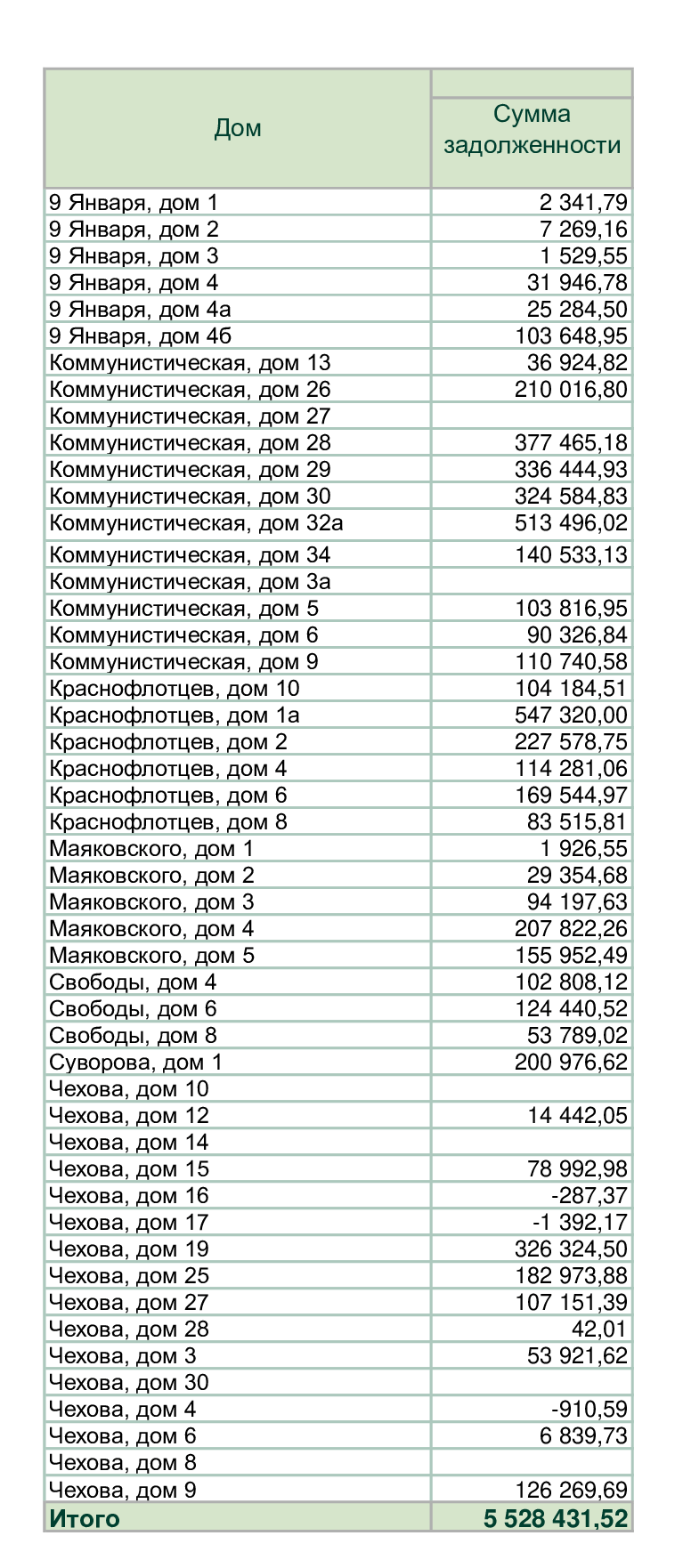 | Дом | Сумма задолженности |
|---|---|
| 9 Января, дом 1 | 2 341,79 |
| 9 Января, дом 2 | 7 269,16 |
| 9 Января, дом 3 | 1 529,55 |
| 9 Января, дом 4 | 31 946,78 |
| 9 Января, дом 4а | 25 284,50 |
| 9 Января, дом 4б | 103 648,95 |
| Коммунистическая, дом 13 | 36 924,82 |
| Коммунистическая, дом 26 | 210 016,80 |
| Коммунистическая, дом 27 | |
| Коммунистическая, дом 28 | 377 465,18 |
| Коммунистическая, дом 29 | 336 444,93 |
| Коммунистическая, дом 30 | 324 584,83 |
| Коммунистическая, дом 32а | 513 496,02 |
| Коммунистическая, дом 34 | 140 533,13 |
| Коммунистическая, дом 3а | |
| Коммунистическая, дом 5 | 103 816,95 |
| Коммунистическая, дом 6 | 90 326,84 |
| Коммунистическая, дом 9 | 110 740,58 |
| Краснофлотцев, дом 10 | 104 184,51 |
| Краснофлотцев, дом 1а | 547 320,00 |
| Краснофлотцев, дом 2 | 227 578,75 |
| Краснофлотцев, дом 4 | 114 281,06 |
| Краснофлотцев, дом 6 | 169 544,97 |
| Краснофлотцев, дом 8 | 83 515,81 |
| Маяковского, дом 1 | 1 926,55 |
| Маяковского, дом 2 | 29 354,68 |
| Маяковского, дом 3 | 94 197,63 |
| Маяковского, дом 4 | 207 822,26 |
| Маяковского, дом 5 | 155 952,49 |
| Свободы, дом 4 | 102 808,12 |
| Свободы, дом 6 | 124 440,52 |
| Свободы, дом 8 | 53 789,02 |
| Суворова, дом 1 | 200 976,62 |
| Чехова, дом 10 | |
| Чехова, дом 12 | 14 442,05 |
| Чехова, дом 14 | |
| Чехова, дом 15 | 78 992,98 |
| Чехова, дом 16 | -287,37 |
| Чехова, дом 17 | -1 392,17 |
| Чехова, дом 19 | 326 324,50 |
| Чехова, дом 25 | 182 973,88 |
| Чехова, дом 27 | 107 151,39 |
| Чехова, дом 28 | 42,01 |
| Чехова, дом 3 | 53 921,62 |
| Чехова, дом 30 | |
| Чехова, дом 4 | -910,59 |
| Чехова, дом 6 | 6 839,73 |
| Чехова, дом 8 | |
| Чехова, дом 9 | 126 269,69 |
| Итого | 5 528 431,52 |